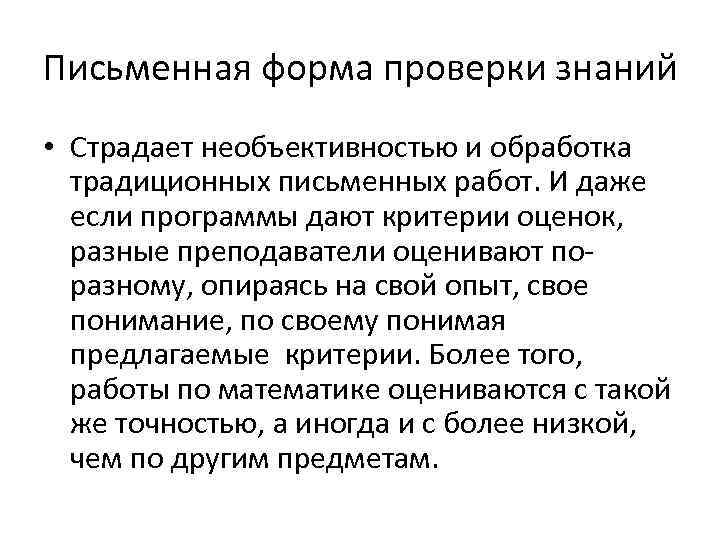 Письменная форма проверки знаний

• Страдает необъективностью и обработка традиционных письменных работ. И даже если программы дают критерии оценок, разные преподаватели оценивают по-разному, опираясь на свой опыт, свое понимание, по своему понимая предлагаемые критерии. Более того, работы по математике оцениваются с такой же точностью, а иногда и с более низкой, чем по другим предметам.